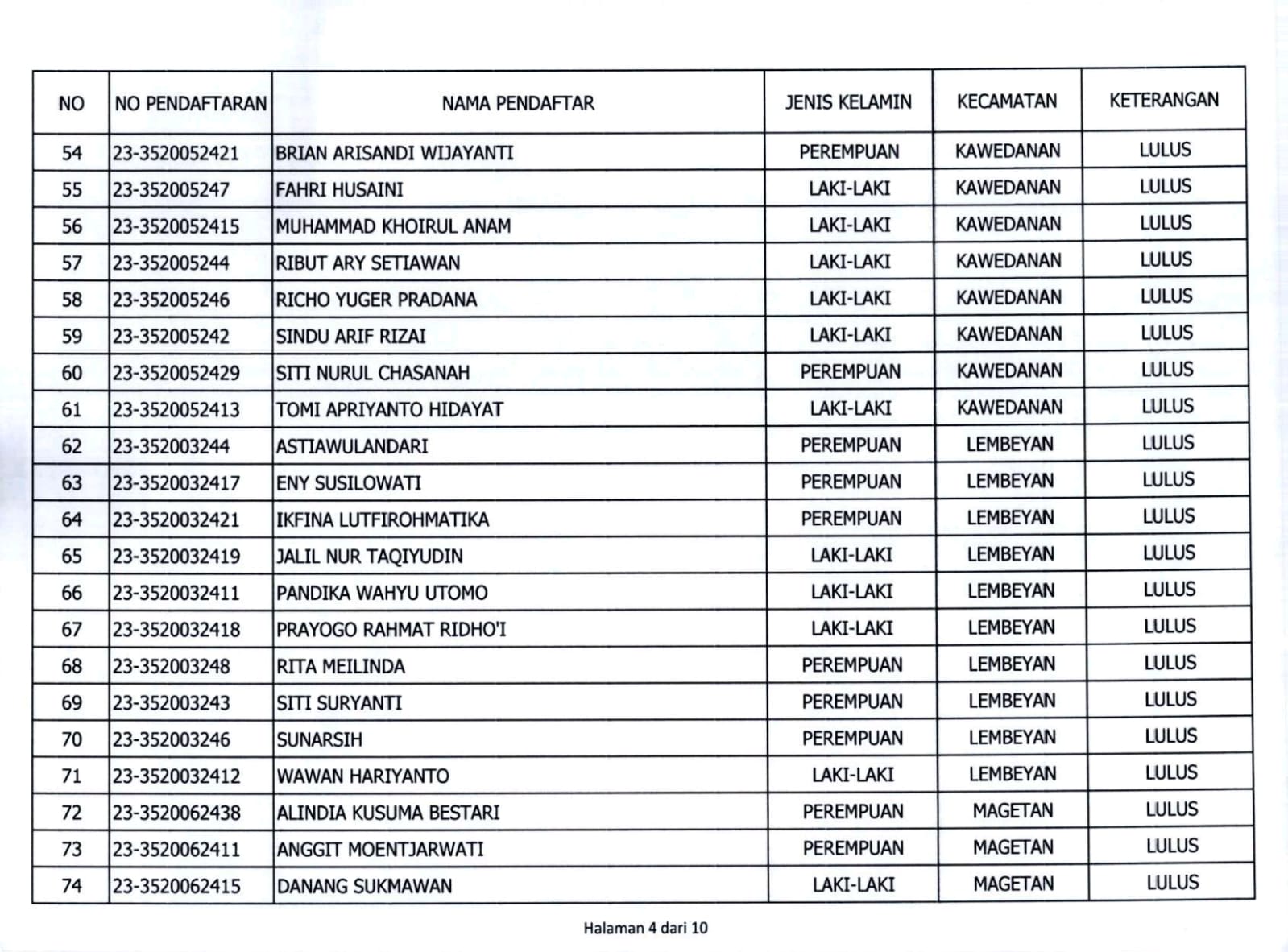 | NO | NO PENDAFTARAN | NAMA PENDAFTAR | JENIS KELAMIN | KECAMATAN | KETERANGAN |
|---|---|---|---|---|---|
| 54 | 23-3520052421 | BRIAN ARISANDI WIJAYANTI | PEREMPUAN | KAWEDANAN | LULUS |
| 55 | 23-352005247 | FAHRI HUSAINI | LAKI-LAKI | KAWEDANAN | LULUS |
| 56 | 23-3520052415 | MUHAMMAD KHOIRUL ANAM | LAKI-LAKI | KAWEDANAN | LULUS |
| 57 | 23-352005244 | RIBUT ARY SETIAWAN | LAKI-LAKI | KAWEDANAN | LULUS |
| 58 | 23-352005246 | RICHO YUGER PRADANA | LAKI-LAKI | KAWEDANAN | LULUS |
| 59 | 23-352005242 | SINDU ARIF RIZAI | LAKI-LAKI | KAWEDANAN | LULUS |
| 60 | 23-3520052429 | SITI NURUL CHASANAH | PEREMPUAN | KAWEDANAN | LULUS |
| 61 | 23-3520052413 | TOMI APRIYANTO HIDAYAT | LAKI-LAKI | KAWEDANAN | LULUS |
| 62 | 23-352003244 | ASTIAWULANDARI | PEREMPUAN | LEMBEYAN | LULUS |
| 63 | 23-3520032417 | ENY SUSILOWATI | PEREMPUAN | LEMBEYAN | LULUS |
| 64 | 23-3520032421 | IKFINA LUTFIROHMATIKA | PEREMPUAN | LEMBEYAN | LULUS |
| 65 | 23-3520032419 | JALIL NUR TAQIYUDIN | LAKI-LAKI | LEMBEYAN | LULUS |
| 66 | 23-3520032411 | PANDIKA WAHYU UTOMO | LAKI-LAKI | LEMBEYAN | LULUS |
| 67 | 23-3520032418 | PRAYOGO RAHMAT RIDHO'I | LAKI-LAKI | LEMBEYAN | LULUS |
| 68 | 23-352003248 | RITA MEILINDA | PEREMPUAN | LEMBEYAN | LULUS |
| 69 | 23-352003243 | SITI SURYANTI | PEREMPUAN | LEMBEYAN | LULUS |
| 70 | 23-352003246 | SUNARSIH | PEREMPUAN | LEMBEYAN | LULUS |
| 71 | 23-3520032412 | WAWAN HARIYANTO | LAKI-LAKI | LEMBEYAN | LULUS |
| 72 | 23-3520062438 | ALINDIA KUSUMA BESTARI | PEREMPUAN | MAGETAN | LULUS |
| 73 | 23-3520062411 | ANGGIT MOENTJARWATI | PEREMPUAN | MAGETAN | LULUS |
| 74 | 23-3520062415 | DANANG SUKMAWAN | LAKI-LAKI | MAGETAN | LULUS |

Halaman 4 dari 10